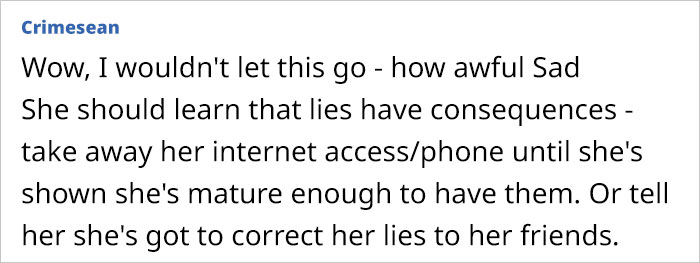 Crimesean

Wow, I wouldn't let this go - how awful Sad
She should learn that lies have consequences - take away her internet access/phone until she's shown she's mature enough to have them. Or tell her she's got to correct her lies to her friends.